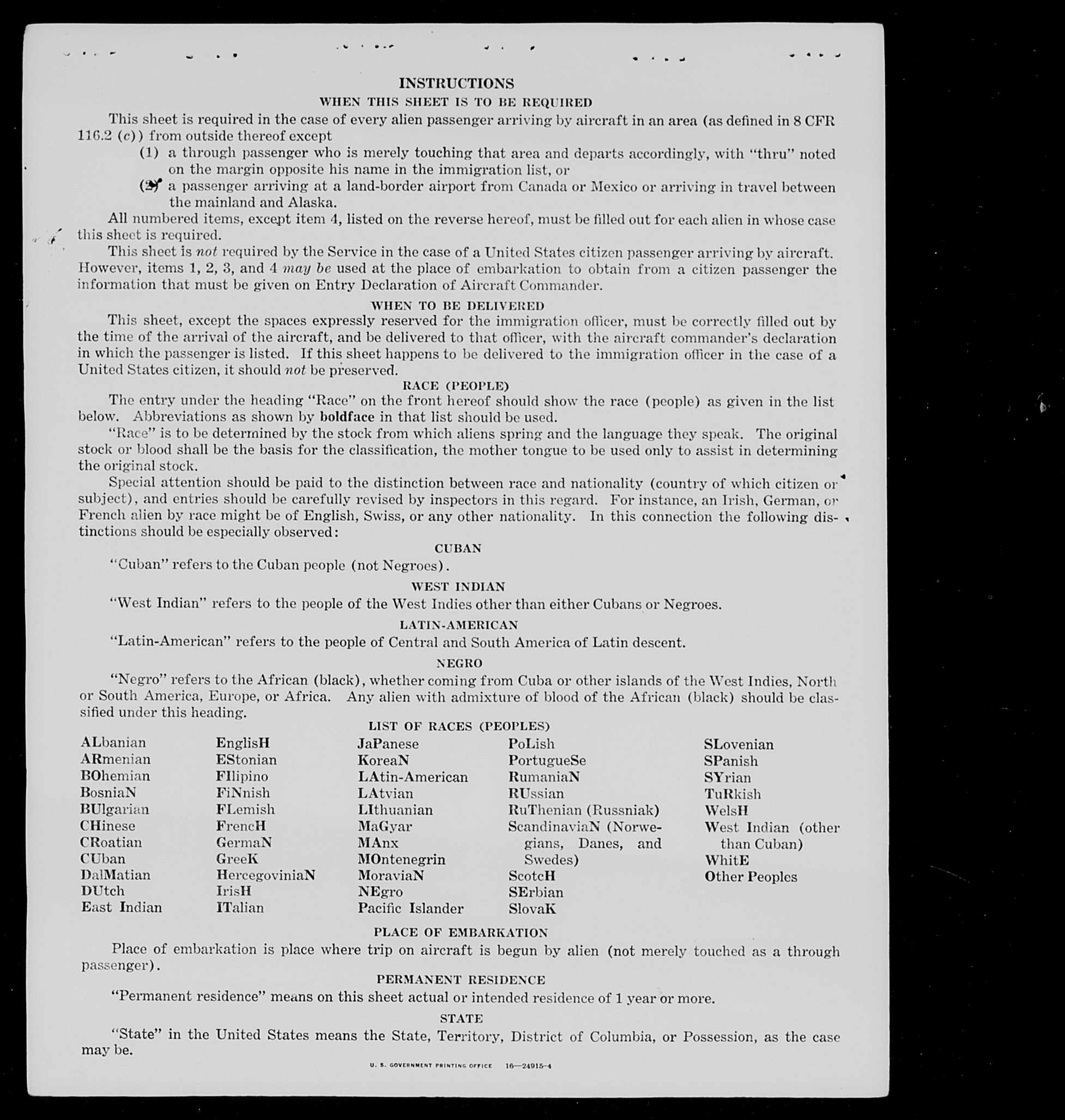 INSTRUCTIONS
WHEN THIS SHEET IS TO BE REQUIRED

This sheet is required in the case of every alien passenger arriving by aircraft in an area (as defined in 8 CFR 116.2 (c)) from outside thereof except

(1) a through passenger who is merely touching that area and departs accordingly, with "thru" noted on the margin opposite his name in the immigration list, or

(2) a passenger arriving at a land-border airport from Canada or Mexico or arriving in travel between the mainland and Alaska.

All numbered items, except item 4, listed on the reverse hereof, must be filled out for each alien in whose case this sheet is required.

This sheet is not required by the Service in the case of a United States citizen passenger arriving by aircraft. However, items 1, 2, 3, and 4 may be used at the place of embarkation to obtain from a citizen passenger the information that must be given on Entry Declaration of Aircraft Commander.

WHEN TO BE DELIVERED

This sheet, except the spaces expressly reserved for the immigration officer, must be correctly filled out by the time of the arrival of the aircraft, and be delivered to that officer, with the aircraft commander's declaration in which the passenger is listed. If this sheet happens to be delivered to the immigration officer in the case of a United States citizen, it should not be preserved.

RACE (PEOPLE)

The entry under the heading "Race" on the front hereof should show the race (people) as given in the list below. Abbreviations as shown by boldface in that list should be used.

"Race" is to be determined by the stock from which aliens spring and the language they speak. The original stock or blood shall be the basis for the classification, the mother tongue to be used only to assist in determining the original stock.

Special attention should be paid to the distinction between race and nationality (country of which citizen or subject), and entries should be carefully revised by inspectors in this regard. For instance, an Irish, German, or French alien by race might be of English, Swiss, or any other nationality. In this connection the following distinctions should be especially observed:

CUBAN

"Cuban" refers to the Cuban people (not Negroes).

WEST INDIAN

"West Indian" refers to the people of the West Indies other than either Cubans or Negroes.

LATIN-AMERICAN

"Latin-American" refers to the people of Central and South America of Latin descent.

NEGRO

"Negro" refers to the African (black), whether coming from Cuba or other islands of the West Indies, North or South America, Europe, or Africa. Any alien with admixture of blood of the African (black) should be classified under this heading.

LIST OF RACES (PEOPLES)

ALbanian
ARmenian
BOhemian
BosniaN
BUlgarian
CHinese
CRoatian
CUban
DalMatian
DUtch
East Indian

EnglisH
EStonian
FIlipino
FiNnish
FLemish
FrencH
GermaN
GreeK
HercegoviniaN
IrisH
ITalian

JaPanese
KoreaN
LAtin-American
LAtvian
LIthuanian
MaGyar
MAnx
MOntenegrin
MoraviaN
NEgro
Pacific Islander

PoLish
PortugueSe
RumaniaN
RUssian
RuThenian (Russniak)
ScandinaviaN (Norwegians, Danes, and Swedes)
ScotcH
SErbian
SlovaK

SLovenian
SPanish
SYrian
TuRkish
WelsH
West Indian (other than Cuban)
WhitE
Other Peoples

PLACE OF EMBARKATION

Place of embarkation is place where trip on aircraft is begun by alien (not merely touched as a through passenger).

PERMANENT RESIDENCE

"Permanent residence" means on this sheet actual or intended residence of 1 year or more.

STATE

"State" in the United States means the State, Territory, District of Columbia, or Possession, as the case may be.

U. S. GOVERNMENT PRINTING OFFICE 16—24915-4